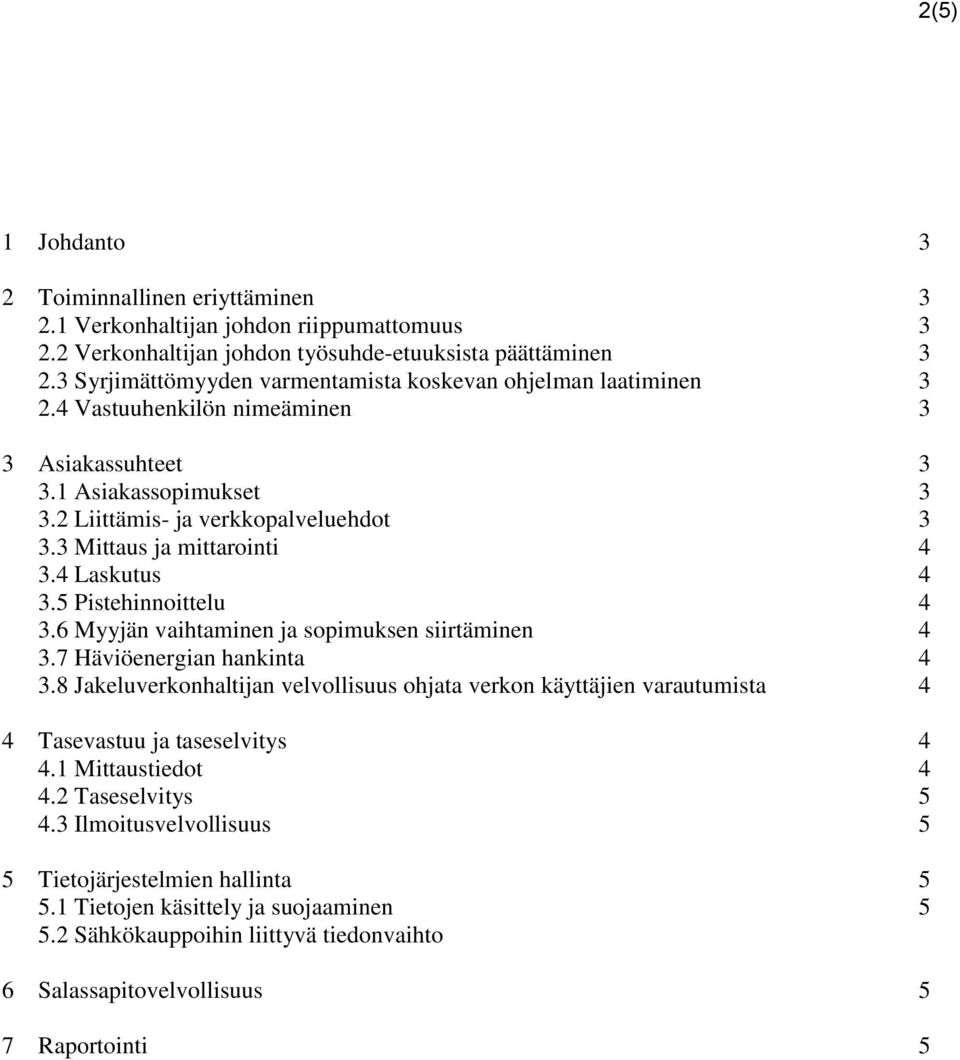 2(5)

1 Johdanto 3

2 Toiminnallinen eriyttäminen 3
2.1 Verkonhaltijan johdon riippumattomuus 3
2.2 Verkonhaltijan johdon työsuhde-etuuksista päättäminen 3
2.3 Syrjimättömyyden varmentamista koskevan ohjelman laatiminen 3
2.4 Vastuuhenkilön nimeäminen 3

3 Asiakassuhteet 3
3.1 Asiakassopimukset 3
3.2 Liittämis- ja verkkopalveluehdot 3
3.3 Mittaus ja mittarointi 4
3.4 Laskutus 4
3.5 Pistehinnoittelu 4
3.6 Myyjän vaihtaminen ja sopimuksen siirtäminen 4
3.7 Häviöenergian hankinta 4
3.8 Jakeluverkonhaltijan velvollisuus ohjata verkon käyttäjien varautumista 4

4 Tasevastuu ja taseselvitys 4
4.1 Mittaustiedot 4
4.2 Taseselvitys 5
4.3 Ilmoitusvelvollisuus 5

5 Tietojärjestelmien hallinta 5
5.1 Tietojen käsittely ja suojaaminen 5
5.2 Sähkökauppoihin liittyvä tiedonvaihto

6 Salassapitovelvollisuus 5

7 Raportointi 5